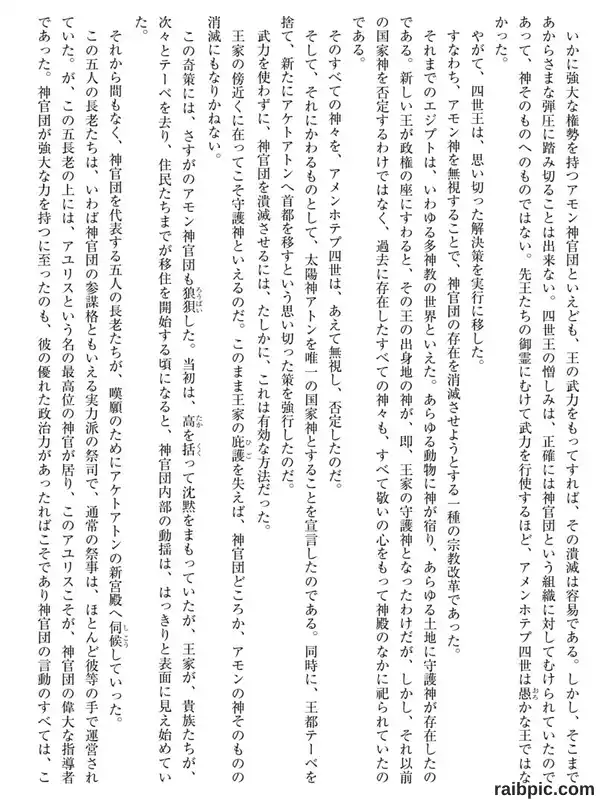 いかに強大な権勢を持つアモン神官団といえども、王の武力をもってすれば、その潰滅は容易である。しかし、そこまであからさまな弾圧に踏み切ることは出来ない。四世王の憎しみは、正確には神官団という組織に対してむけられていたのであって、神そのものへのものではない。先王たちの御霊にむけて武力を行使するほど、アメンホテプ四世は愚かな王ではなかった。

やがて、四世王は、思い切った解決策を実行に移した。

すなわち、アモン神を無視することで、神官団の存在を消滅させようとする一種の宗教改革であった。

それまでのエジプトは、いわゆる多神教の世界といえた。あらゆる動物に神が宿り、あらゆる土地に守護神が存在したのである。新しい王が政権の座にすわると、その王の出身地の神が、即、王家の守護神となったわけだが、しかし、それ以前の国家神を否定するわけではなく、過去に存在したすべての神々も、すべて敬いの心をもって神殿のなかに祀られていたのである。

そのすべての神々を、アメンホテプ四世は、あえて無視し、否定したのだ。

そして、それにかわるものとして、太陽神アトンを唯一の国家神とすることを宣言したのである。同時に、王都テーベを捨て、新たにアケトアトンへ首都を移すという思い切った策を強行したのだ。

武力を使わずに、神官団を潰滅させるには、たしかに、これは有効な方法だった。

王家の傍近くに在ってこそ守護神といえるのだ。このまま王家の庇護を失えば、神官団どころか、アモンの神そのものの消滅にもなりかねない。

この奇策には、さすがのアモン神官団も狼狽した。当初は、高を括って沈黙をまもっていたが、王家が、貴族たちが、次々とテーベを去り、住民たちまでが移住を開始する頃になると、神官団内部の動揺は、はっきりと表面に見え始めていた。

それから間もなく、神官団を代表する五人の長老たちが、嘆願のためにアケトアトンの新宮殿へ伺候していった。

この五人の長老たちは、いわば神官団の参謀格ともいえる実力派の祭司で、通常の祭事は、ほとんど彼等の手で運営されていた。が、この五長老の上には、アユリスという名の最高位の神官が居り、このアユリスこそが、神官団の偉大な指導者であった。神官団が強大な力を持つに至ったのも、彼の優れた政治力があったればこそであり神官団の言動のすべては、こ

raibpic.com